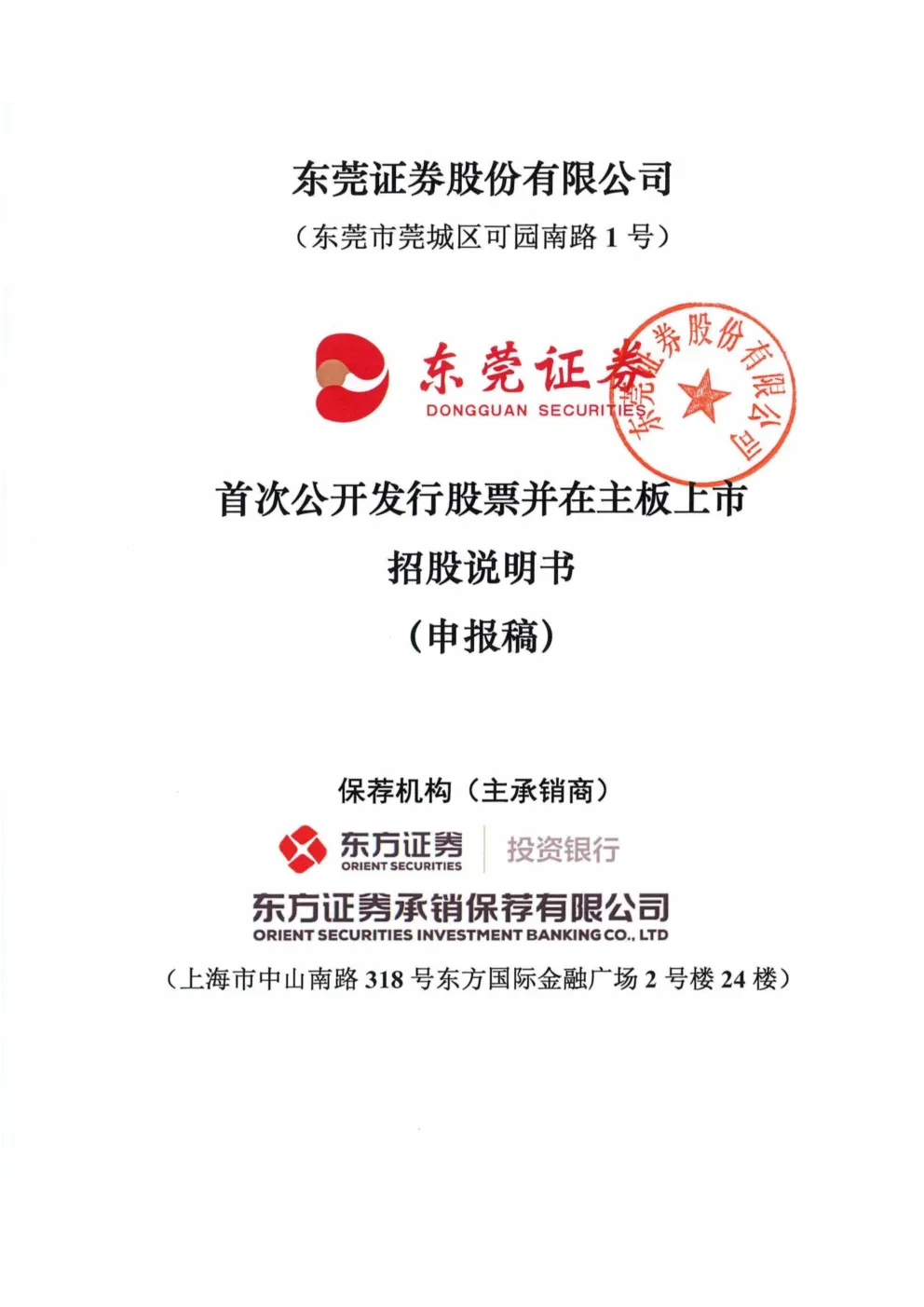 东莞证券股份有限公司

（东莞市莞城区可园南路 1 号）

东莞证券
DONGGUAN SECURITIES

东莞证券股份有限公司

首次公开发行股票并在主板上市

招股说明书

（申报稿）

保荐机构（主承销商）

东方证券
ORIENT SECURITIES

投资银行

东方证券承销保荐有限公司
ORIENT SECURITIES INVESTMENT BANKING CO., LTD

（上海市中山南路 318 号东方国际金融广场 2 号楼 24 楼）